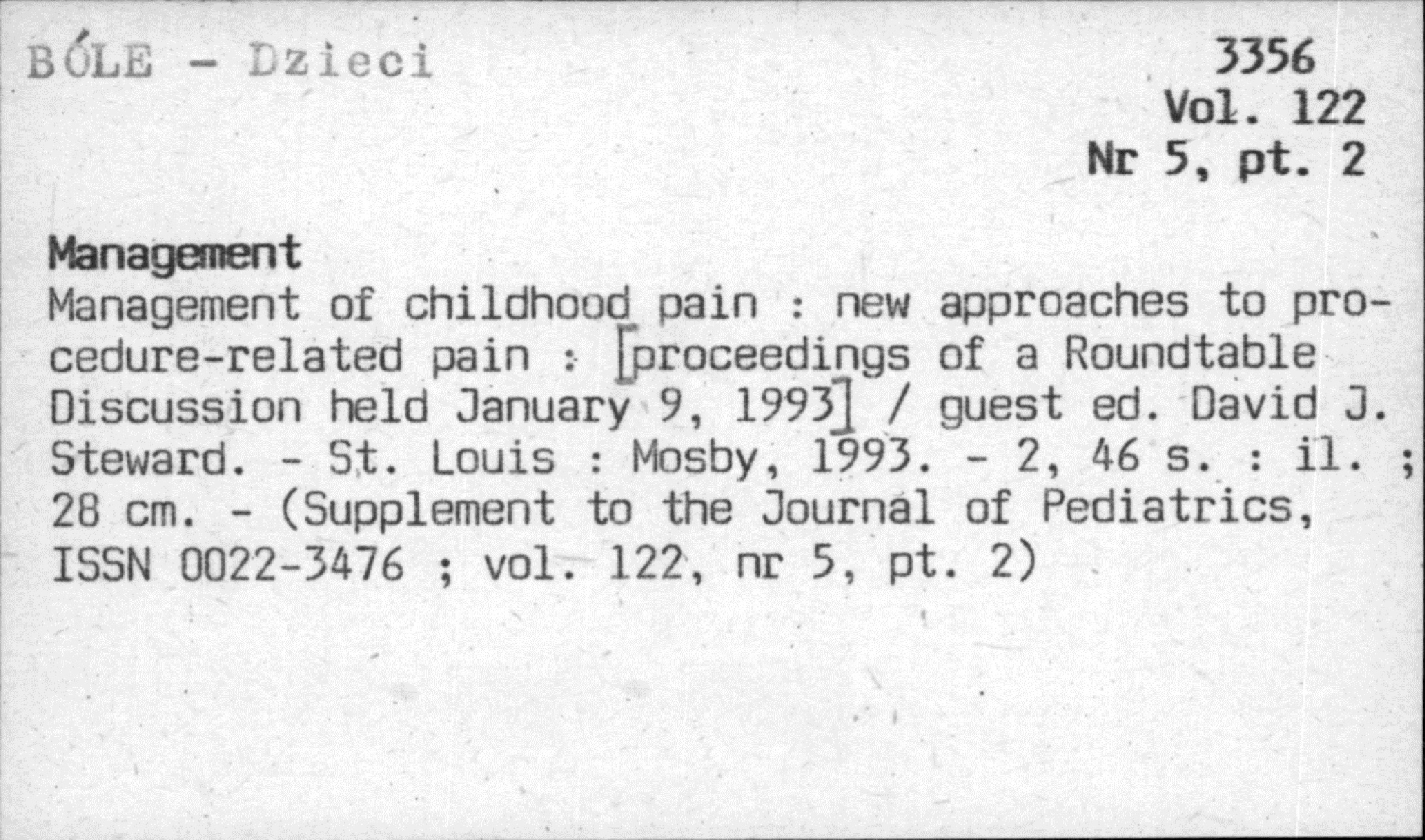 BÓLE - Dzieci

3356
Vol. 122
Nr 5, pt. 2

Management

Management of childhood pain : new approaches to procedure-related pain : [proceedings of a Roundtable Discussion held January 9, 1993] / guest ed. David J. Steward. - St. Louis : Mosby, 1993. - 2, 46 s. : il. ; 28 cm. - (Supplement to the Journal of Pediatrics, ISSN 0022-3476 ; vol. 122, nr 5, pt. 2)